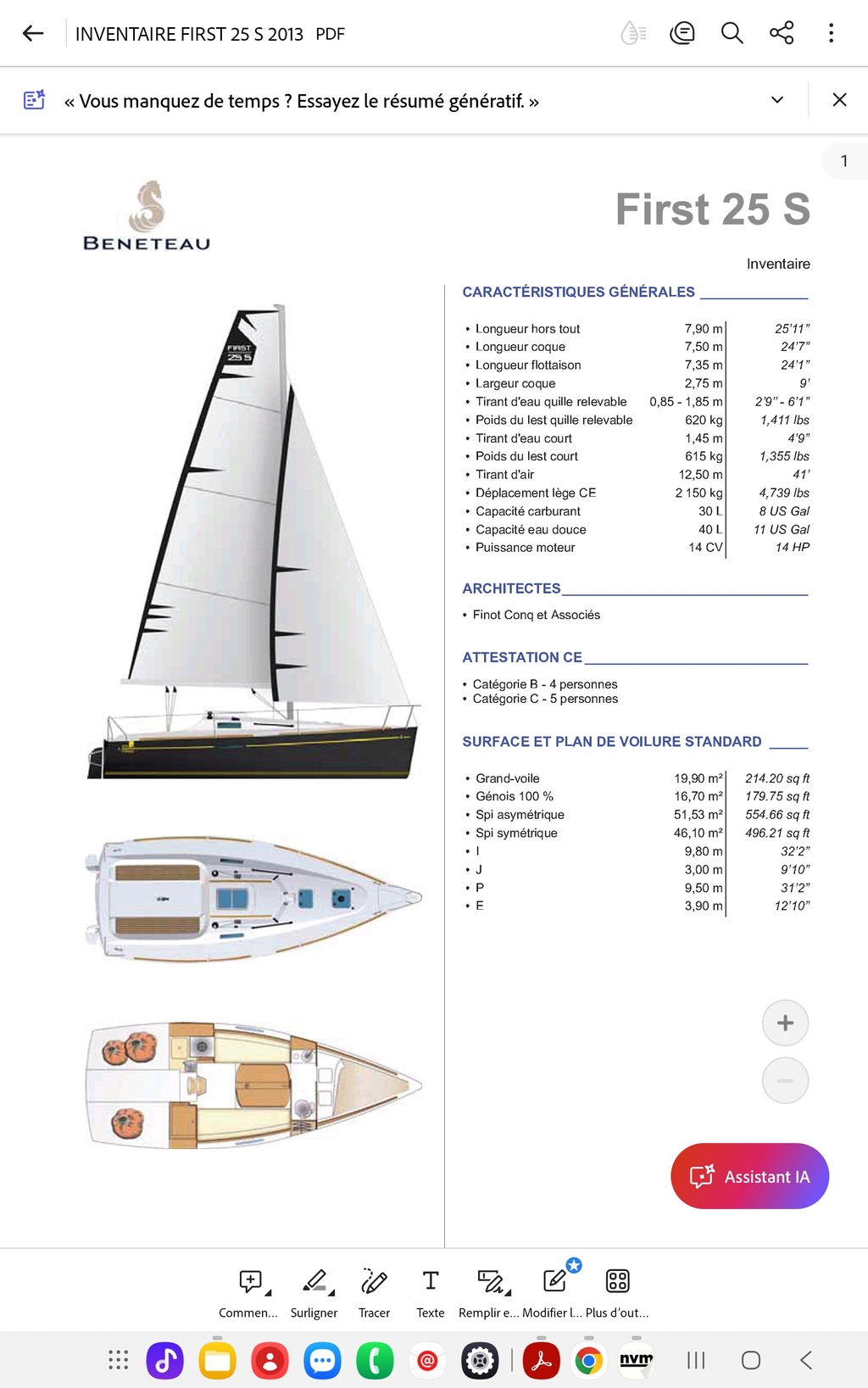 INVENTAIRE FIRST 25 S 2013 PDF

« Vous manquez de temps ? Essayez le résumé génératif. »

1

BENETEAU

First 25 S

Inventaire

FIRST 25 S

CARACTÉRISTIQUES GÉNÉRALES

| | | |
|---|---|---|
| • Longueur hors tout | 7,90 m | 25'11" |
| • Longueur coque | 7,50 m | 24'7" |
| • Longueur flottaison | 7,35 m | 24'1" |
| • Largeur coque | 2,75 m | 9' |
| • Tirant d'eau quille relevable | 0,85 - 1,85 m | 2'9" - 6'1" |
| • Poids du lest quille relevable | 620 kg | 1,411 lbs |
| • Tirant d'eau court | 1,45 m | 4'9" |
| • Poids du lest court | 615 kg | 1,355 lbs |
| • Tirant d'air | 12,50 m | 41' |
| • Déplacement lège CE | 2 150 kg | 4,739 lbs |
| • Capacité carburant | 30 L | 8 US Gal |
| • Capacité eau douce | 40 L | 11 US Gal |
| • Puissance moteur | 14 CV | 14 HP |

ARCHITECTES

• Finot Conq et Associés

ATTESTATION CE

• Catégorie B - 4 personnes
• Catégorie C - 5 personnes

SURFACE ET PLAN DE VOILURE STANDARD

| | | |
|---|---|---|
| • Grand-voile | 19,90 m² | 214.20 sq ft |
| • Génois 100 % | 16,70 m² | 179.75 sq ft |
| • Spi asymétrique | 51,53 m² | 554.66 sq ft |
| • Spi symétrique | 46,10 m² | 496.21 sq ft |
| • I | 9,80 m | 32'2" |
| • J | 3,00 m | 9'10" |
| • P | 9,50 m | 31'2" |
| • E | 3,90 m | 12'10" |

Assistant IA

Commen... Surligner Tracer Texte Remplir e... Modifier l... Plus d'out...

nvm